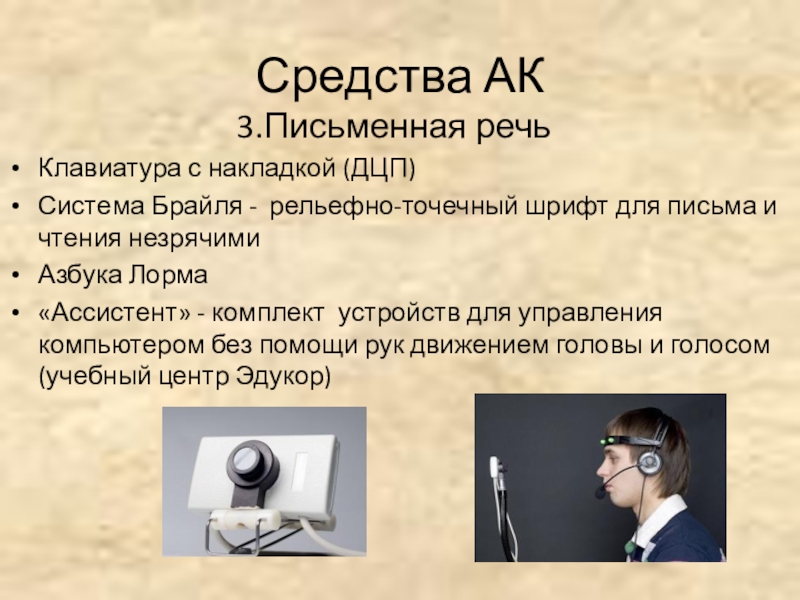 Средства АК
3.Письменная речь

• Клавиатура с накладкой (ДЦП)
• Система Брайля - рельефно-точечный шрифт для письма и чтения незрячими
• Азбука Лорма
• «Ассистент» - комплект устройств для управления компьютером без помощи рук движением головы и голосом (учебный центр Эдукор)